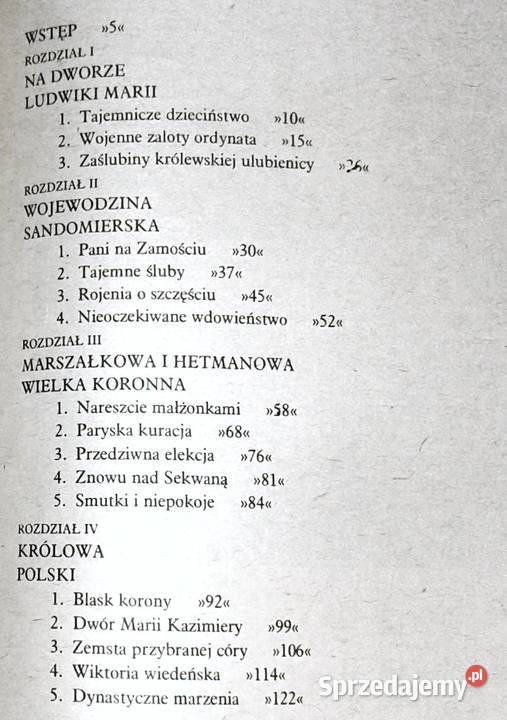 WSTĘP »5«

ROZDZIAŁ I
NA DWORZE
LUDWIKI MARII

1. Tajemnicze dzieciństwo »10«
2. Wojenne zaloty ordynata »15«
3. Zaślubiny królewskiej ulubienicy »26«

ROZDZIAŁ II
WOJEWODZINA
SANDOMIERSKA

1. Pani na Zamościu »30«
2. Tajemne śluby »37«
3. Rojenia o szczęściu »45«
4. Nieoczekiwane wdowieństwo »52«

ROZDZIAŁ III
MARSZAŁKOWA I HETMANOWA
WIELKA KORONNA

1. Nareszcie małżonkami »58«
2. Paryska kuracja »68«
3. Przedziwna elekcja »76«
4. Znowu nad Sekwaną »81«
5. Smutki i niepokoje »84«

ROZDZIAŁ IV
KRÓLOWA
POLSKI

1. Blask korony »92«
2. Dwór Marii Kazimiery »99«
3. Zemsta przybranej córy »106«
4. Wiktoria wiedeńska »114«
5. Dynastyczne marzenia »122«

Sprzedajemy.pl